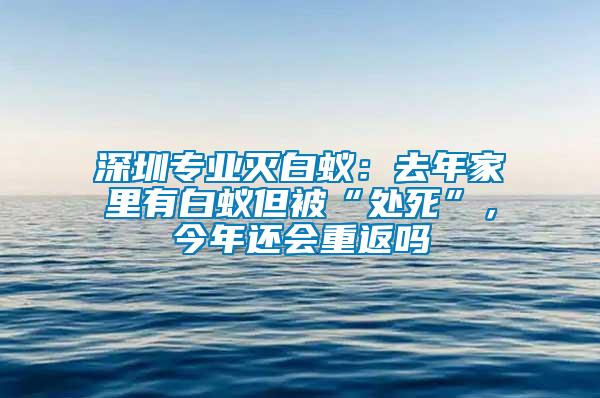 深圳专业灭白蚁：去年家里有白蚁但被“处死”，今年还会重返吗